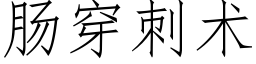 肠穿刺术